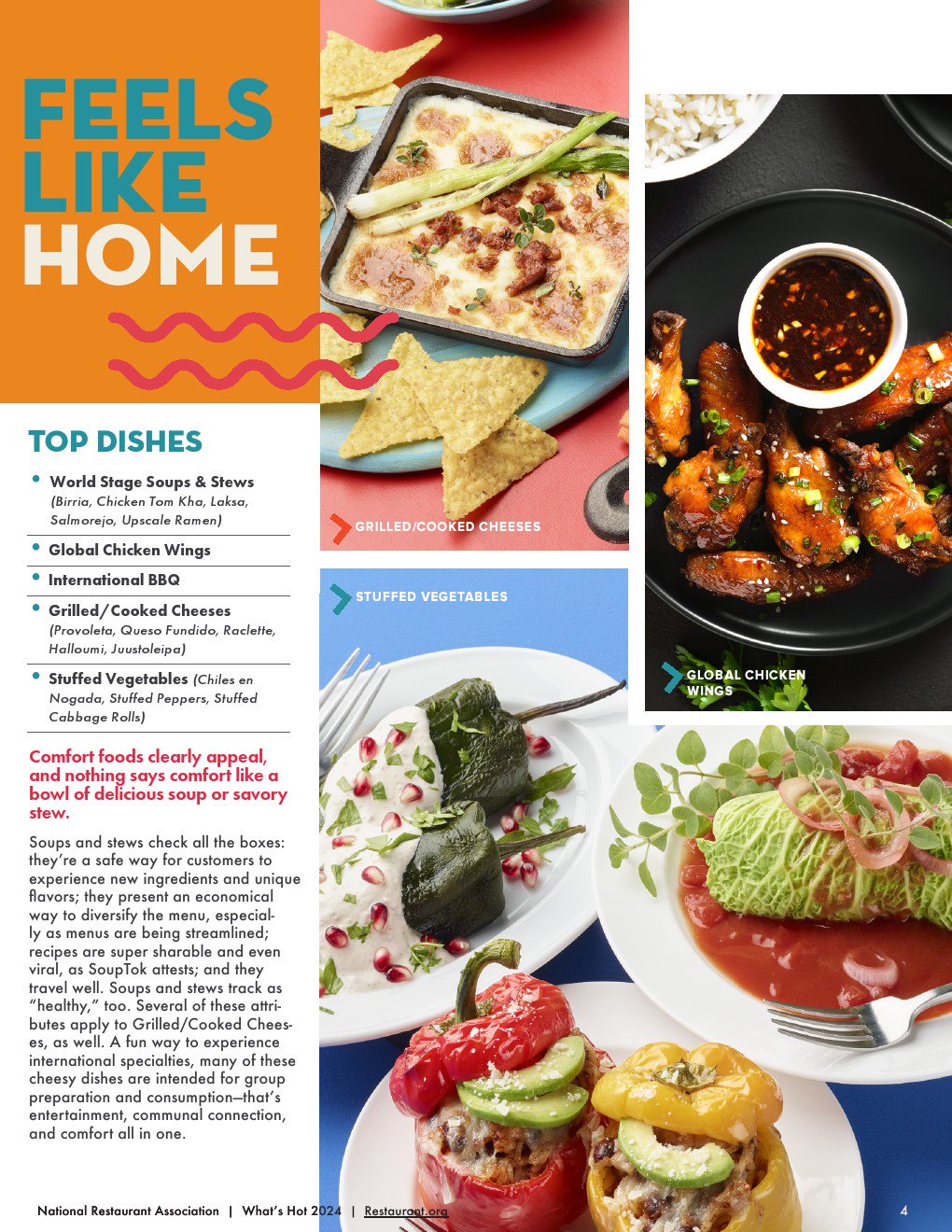 FEELS LIKE HOME

TOP DISHES

• World Stage Soups & Stews (Birria, Chicken Tom Kha, Laksa, Salmorejo, Upscale Ramen)
• Global Chicken Wings
• International BBQ
• Grilled/Cooked Cheeses (Provoleta, Queso Fundido, Raclette, Halloumi, Juustoleipa)
• Stuffed Vegetables (Chiles en Nogada, Stuffed Peppers, Stuffed Cabbage Rolls)

Comfort foods clearly appeal, and nothing says comfort like a bowl of delicious soup or savory stew.

Soups and stews check all the boxes: they're a safe way for customers to experience new ingredients and unique flavors; they present an economical way to diversify the menu, especially as menus are being streamlined; recipes are super sharable and even viral, as SoupTok attests; and they travel well. Soups and stews track as "healthy," too. Several of these attributes apply to Grilled/Cooked Cheeses, as well. A fun way to experience international specialties, many of these cheesy dishes are intended for group preparation and consumption—that's entertainment, communal connection, and comfort all in one.

GRILLED/COOKED CHEESES

STUFFED VEGETABLES

GLOBAL CHICKEN WINGS

National Restaurant Association | What's Hot 2024 | Restaurant.org

4